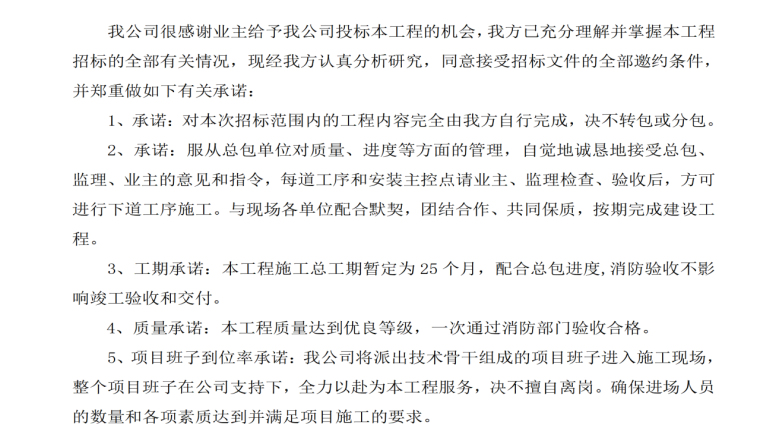 我公司很感谢业主给予我公司投标本工程的机会，我方已充分理解并掌握本工程招标的全部有关情况，现经我方认真分析研究，同意接受招标文件的全部邀约条件，并郑重做如下有关承诺：

1、承诺：对本次招标范围内的工程内容完全由我方自行完成，决不转包或分包。

2、承诺：服从总包单位对质量、进度等方面的管理，自觉地诚恳地接受总包、监理、业主的意见和指令，每道工序和安装主控点请业主、监理检查、验收后，方可进行下道工序施工。与现场各单位配合默契，团结合作、共同保质，按期完成建设工程。

3、工期承诺：本工程施工总工期暂定为 25 个月，配合总包进度，消防验收不影响竣工验收和交付。

4、质量承诺：本工程质量达到优良等级，一次通过消防部门验收合格。

5、项目班子到位率承诺：我公司将派出技术骨干组成的项目班子进入施工现场，整个项目班子在公司支持下，全力以赴为本工程服务，决不擅自离岗。确保进场人员的数量和各项素质达到并满足项目施工的要求。